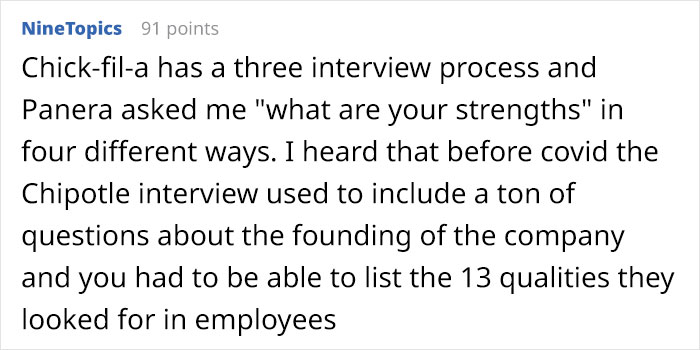 NineTopics 91 points

Chick-fil-a has a three interview process and Panera asked me "what are your strengths" in four different ways. I heard that before covid the Chipotle interview used to include a ton of questions about the founding of the company and you had to be able to list the 13 qualities they looked for in employees